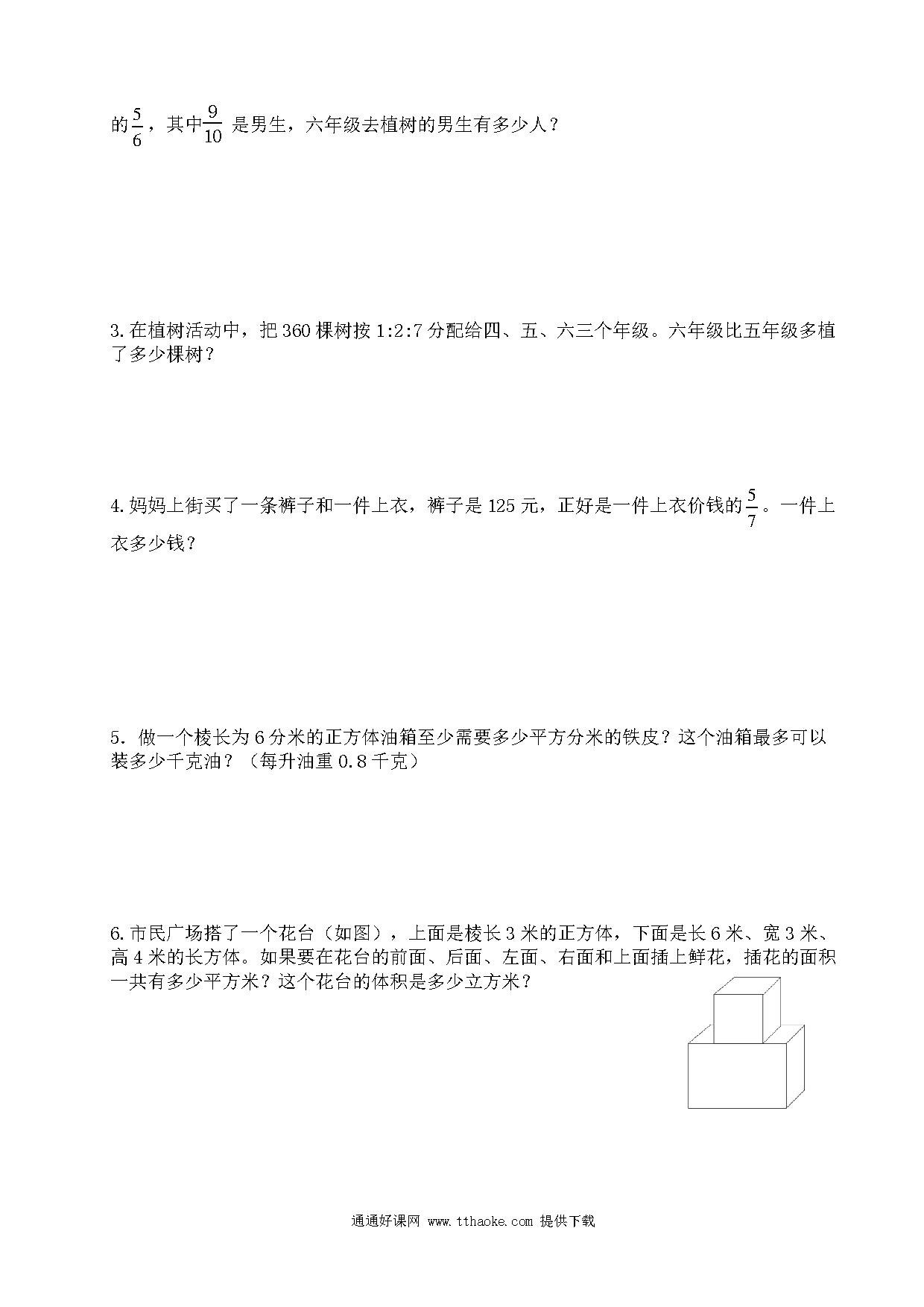 的$\frac{5}{6}$，其中$\frac{9}{10}$ 是男生，六年级去植树的男生有多少人？

3.在植树活动中，把360棵树按1:2:7分配给四、五、六三个年级。六年级比五年级多植了多少棵树？

4.妈妈上街买了一条裤子和一件上衣，裤子是125元，正好是一件上衣价钱的$\frac{5}{7}$。一件上衣多少钱？

5. 做一个棱长为6分米的正方体油箱至少需要多少平方分米的铁皮？这个油箱最多可以装多少千克油？（每升油重0.8千克）

6.市民广场搭了一个花台（如图），上面是棱长3米的正方体，下面是长6米、宽3米、高4米的长方体。如果要在花台的前面、后面、左面、右面和上面插上鲜花，插花的面积一共有多少平方米？这个花台的体积是多少立方米？

通通好课网 www.tthaoke.com 提供下载